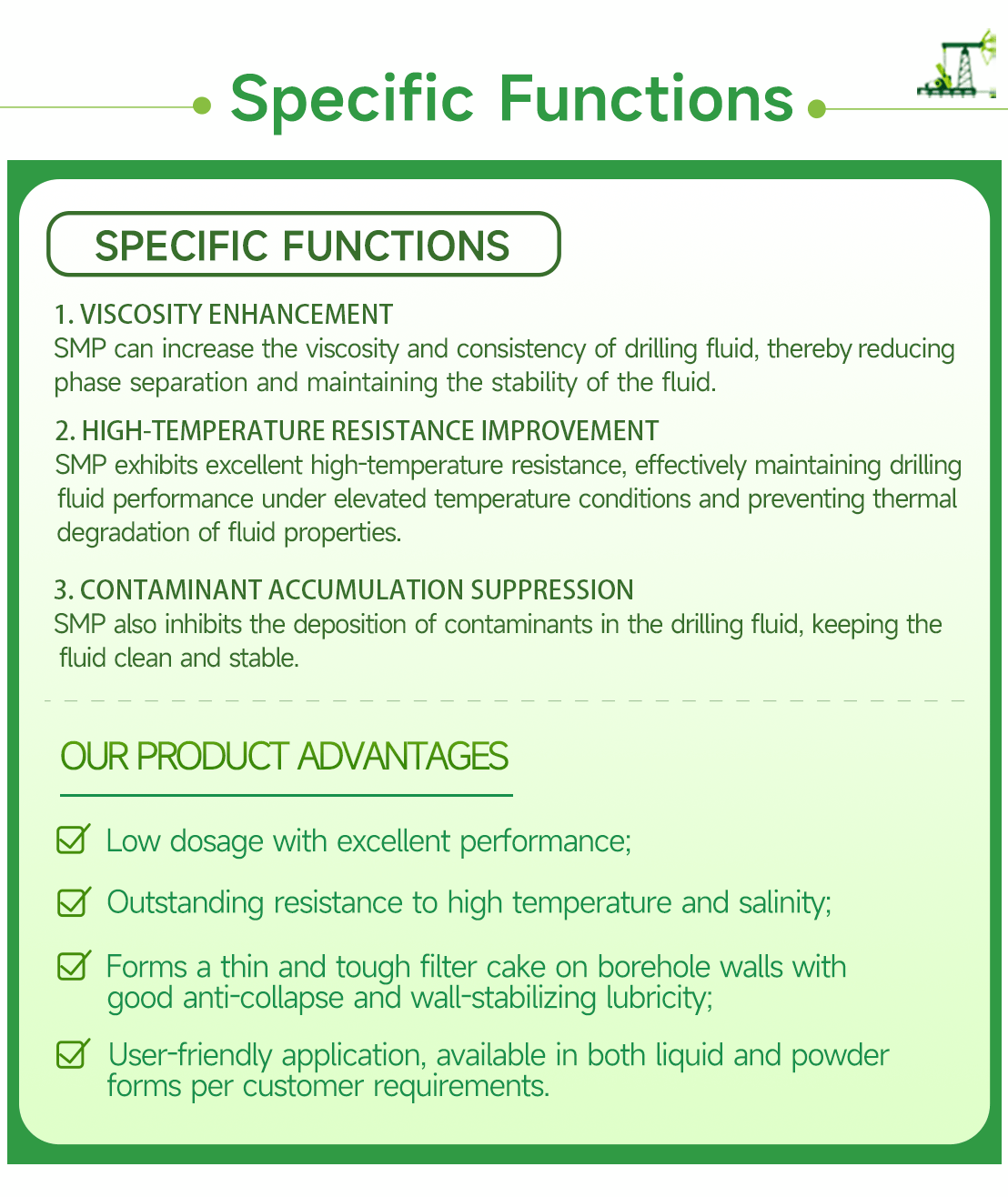 Specific Functions

SPECIFIC FUNCTIONS

1. VISCOSITY ENHANCEMENT
SMP can increase the viscosity and consistency of drilling fluid, thereby reducing phase separation and maintaining the stability of the fluid.

2. HIGH-TEMPERATURE RESISTANCE IMPROVEMENT
SMP exhibits excellent high-temperature resistance, effectively maintaining drilling fluid performance under elevated temperature conditions and preventing thermal degradation of fluid properties.

3. CONTAMINANT ACCUMULATION SUPPRESSION
SMP also inhibits the deposition of contaminants in the drilling fluid, keeping the fluid clean and stable.

OUR PRODUCT ADVANTAGES

Low dosage with excellent performance;

Outstanding resistance to high temperature and salinity;

Forms a thin and tough filter cake on borehole walls with good anti-collapse and wall-stabilizing lubricity;

User-friendly application, available in both liquid and powder forms per customer requirements.